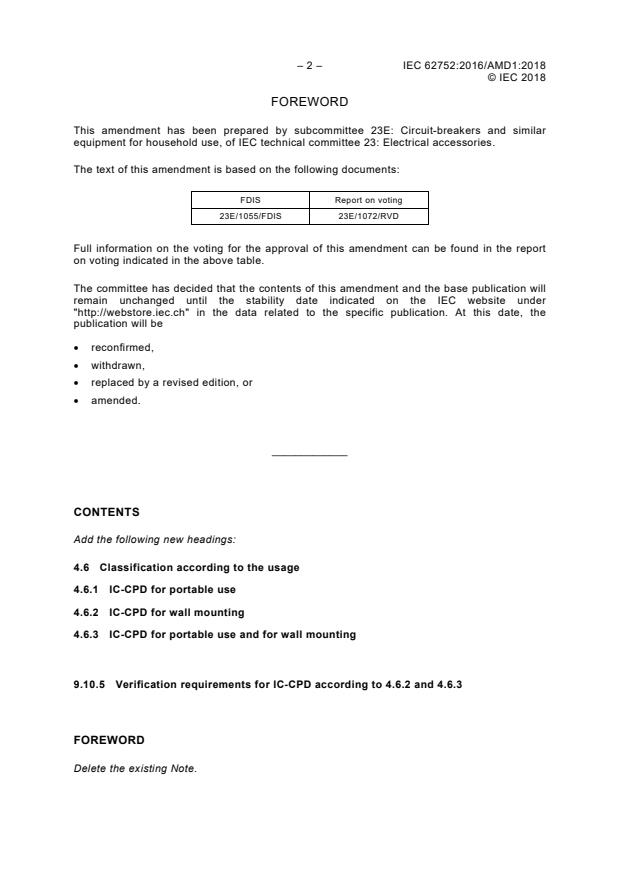 – 2 –

IEC 62752:2016/AMD1:2018
© IEC 2018

FOREWORD

This amendment has been prepared by subcommittee 23E: Circuit-breakers and similar equipment for household use, of IEC technical committee 23: Electrical accessories.

The text of this amendment is based on the following documents:

| FDIS | Report on voting |
|---|---|
| 23E/1055/FDIS | 23E/1072/RVD |

Full information on the voting for the approval of this amendment can be found in the report on voting indicated in the above table.

The committee has decided that the contents of this amendment and the base publication will remain unchanged until the stability date indicated on the IEC website under "http://webstore.iec.ch" in the data related to the specific publication. At this date, the publication will be

• reconfirmed,
• withdrawn,
• replaced by a revised edition, or
• amended.

CONTENTS

Add the following new headings:

4.6 Classification according to the usage

4.6.1 IC-CPD for portable use

4.6.2 IC-CPD for wall mounting

4.6.3 IC-CPD for portable use and for wall mounting

9.10.5 Verification requirements for IC-CPD according to 4.6.2 and 4.6.3

FOREWORD

Delete the existing Note.